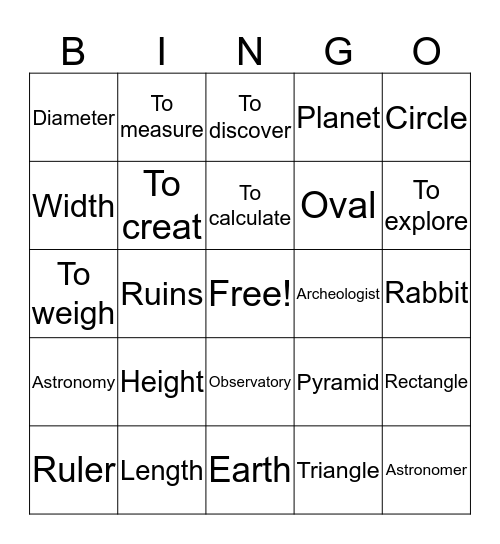 | B | I | N | G | O |
|---|---|---|---|---|
| Diameter | To measure | To discover | Planet | Circle |
| Width | To creat | To calculate | Oval | To explore |
| To weigh | Ruins | Free! | Archeologist | Rabbit |
| Astronomy | Height | Observatory | Pyramid | Rectangle |
| Ruler | Length | Earth | Triangle | Astronomer |